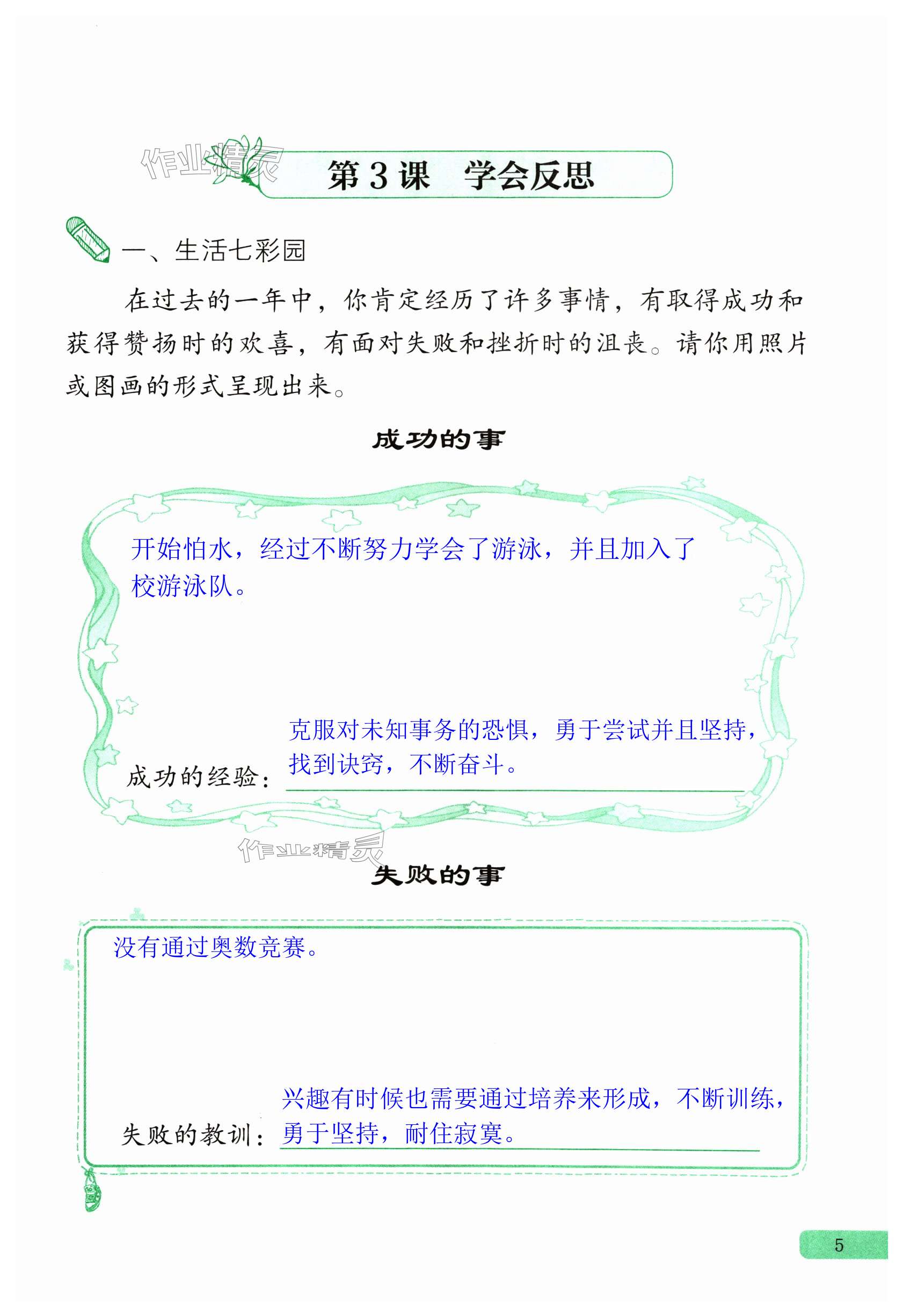 作业精灵

第3课　学会反思

一、生活七彩园

在过去的一年中，你肯定经历了许多事情，有取得成功和获得赞扬时的欢喜，有面对失败和挫折时的沮丧。请你用照片或图画的形式呈现出来。

成功的事

开始怕水，经过不断努力学会了游泳，并且加入了校游泳队。

成功的经验：克服对未知事务的恐惧，勇于尝试并且坚持，找到诀窍，不断奋斗。

作业精灵

失败的事

没有通过奥数竞赛。

失败的教训：兴趣有时候也需要通过培养来形成，不断训练，勇于坚持，耐住寂寞。

5